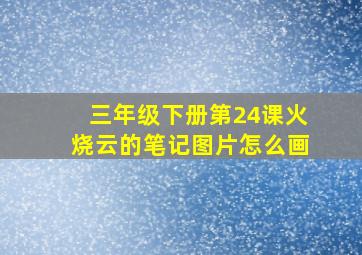 三年级下册第24课火烧云的笔记图片怎么画